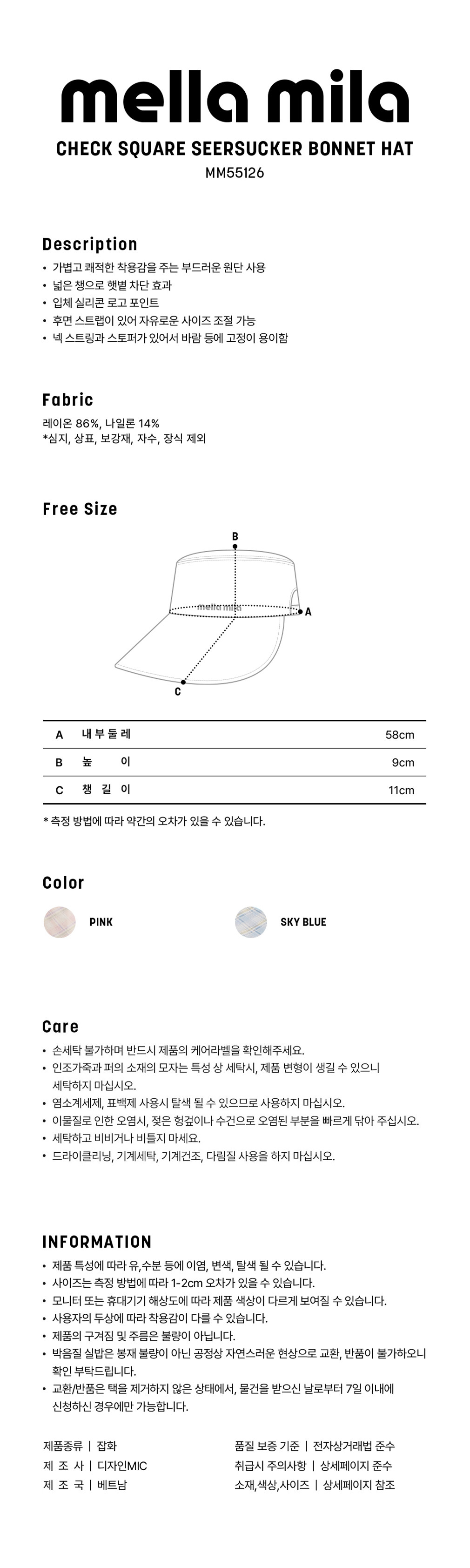 mella mila

CHECK SQUARE SEERSUCKER BONNET HAT

MM55126

Description

• 가볍고 쾌적한 착용감을 주는 부드러운 원단 사용
• 넓은 챙으로 햇볕 차단 효과
• 입체 실리콘 로고 포인트
• 후면 스트랩이 있어 자유로운 사이즈 조절 가능
• 넥 스트링과 스토퍼가 있어서 바람 등에 고정이 용이함

Fabric

레이온 86%, 나일론 14%
*심지, 상표, 보강재, 자수, 장식 제외

Free Size

B

mella mila

A

C

| A | 내 부 둘 레 | 58cm |
|---|---|---|
| B | 높 이 | 9cm |
| C | 챙 길 이 | 11cm |

* 측정 방법에 따라 약간의 오차가 있을 수 있습니다.

Color

PINK

SKY BLUE

Care

• 손세탁 불가하며 반드시 제품의 케어라벨을 확인해주세요.
• 인조가죽과 퍼의 소재의 모자는 특성 상 세탁시, 제품 변형이 생길 수 있으니 세탁하지 마십시오.
• 염소계세제, 표백제 사용시 탈색 될 수 있으므로 사용하지 마십시오.
• 이물질로 인한 오염시, 젖은 헝겊이나 수건으로 오염된 부분을 빠르게 닦아 주십시오.
• 세탁하고 비비거나 비틀지 마세요.
• 드라이클리닝, 기계세탁, 기계건조, 다림질 사용을 하지 마십시오.

INFORMATION

• 제품 특성에 따라 유,수분 등에 이염, 변색, 탈색 될 수 있습니다.
• 사이즈는 측정 방법에 따라 1-2cm 오차가 있을 수 있습니다.
• 모니터 또는 휴대기기 해상도에 따라 제품 색상이 다르게 보여질 수 있습니다.
• 사용자의 두상에 따라 착용감이 다를 수 있습니다.
• 제품의 구겨짐 및 주름은 불량이 아닙니다.
• 박음질 실밥은 봉재 불량이 아닌 공정상 자연스러운 현상으로 교환, 반품이 불가하오니 확인 부탁드립니다.
• 교환/반품은 택을 제거하지 않은 상태에서, 물건을 받으신 날로부터 7일 이내에 신청하신 경우에만 가능합니다.

제품종류 | 잡화
제 조 사 | 디자인MIC
제 조 국 | 베트남

품질 보증 기준 | 전자상거래법 준수
취급시 주의사항 | 상세페이지 준수
소재,색상,사이즈 | 상세페이지 참조